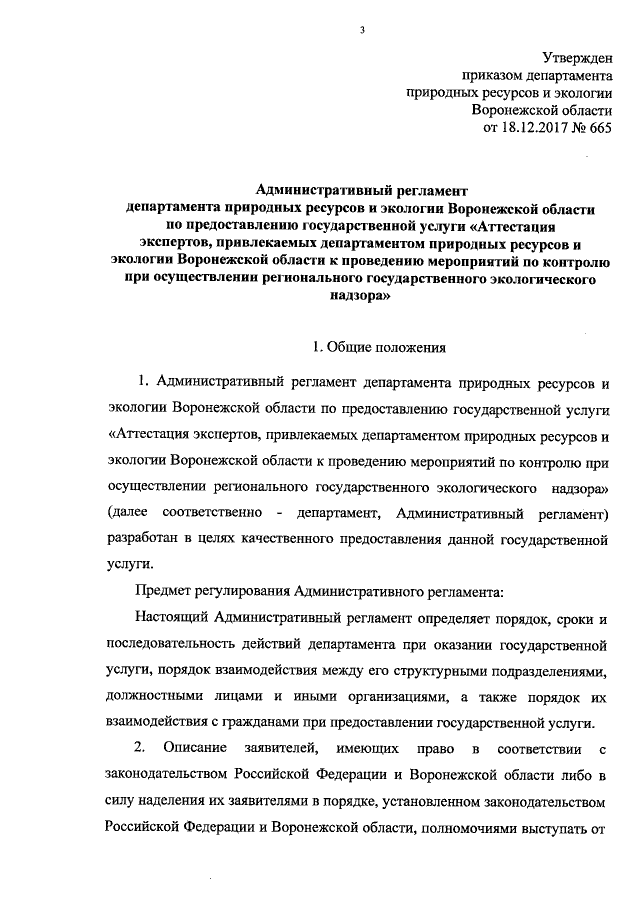 3

Утвержден
приказом департамента
природных ресурсов и экологии
Воронежской области
от 18.12.2017 № 665

Административный регламент
департамента природных ресурсов и экологии Воронежской области
по предоставлению государственной услуги «Аттестация
экспертов, привлекаемых департаментом природных ресурсов и
экологии Воронежской области к проведению мероприятий по контролю
при осуществлении регионального государственного экологического
надзора»

1. Общие положения

1. Административный регламент департамента природных ресурсов и экологии Воронежской области по предоставлению государственной услуги «Аттестация экспертов, привлекаемых департаментом природных ресурсов и экологии Воронежской области к проведению мероприятий по контролю при осуществлении регионального государственного экологического надзора» (далее соответственно - департамент, Административный регламент) разработан в целях качественного предоставления данной государственной услуги.

Предмет регулирования Административного регламента:

Настоящий Административный регламент определяет порядок, сроки и последовательность действий департамента при оказании государственной услуги, порядок взаимодействия между его структурными подразделениями, должностными лицами и иными организациями, а также порядок их взаимодействия с гражданами при предоставлении государственной услуги.

2. Описание заявителей, имеющих право в соответствии с законодательством Российской Федерации и Воронежской области либо в силу наделения их заявителями в порядке, установленном законодательством Российской Федерации и Воронежской области, полномочиями выступать от